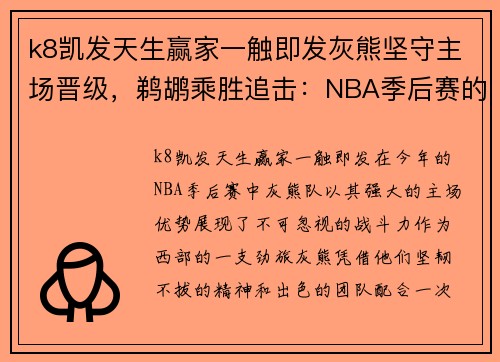 k8凯发天生赢家一触即发灰熊坚守主场晋级，鹈鹕乘胜追击：NBA季后赛的

k8凯发天生赢家一触即发在今年的NBA季后赛中灰熊队以其强大的主场优势展现了不可忽视的战斗力作为西部的一支劲旅灰熊凭借他们坚韧不拔的精神和出色的团队配合一次